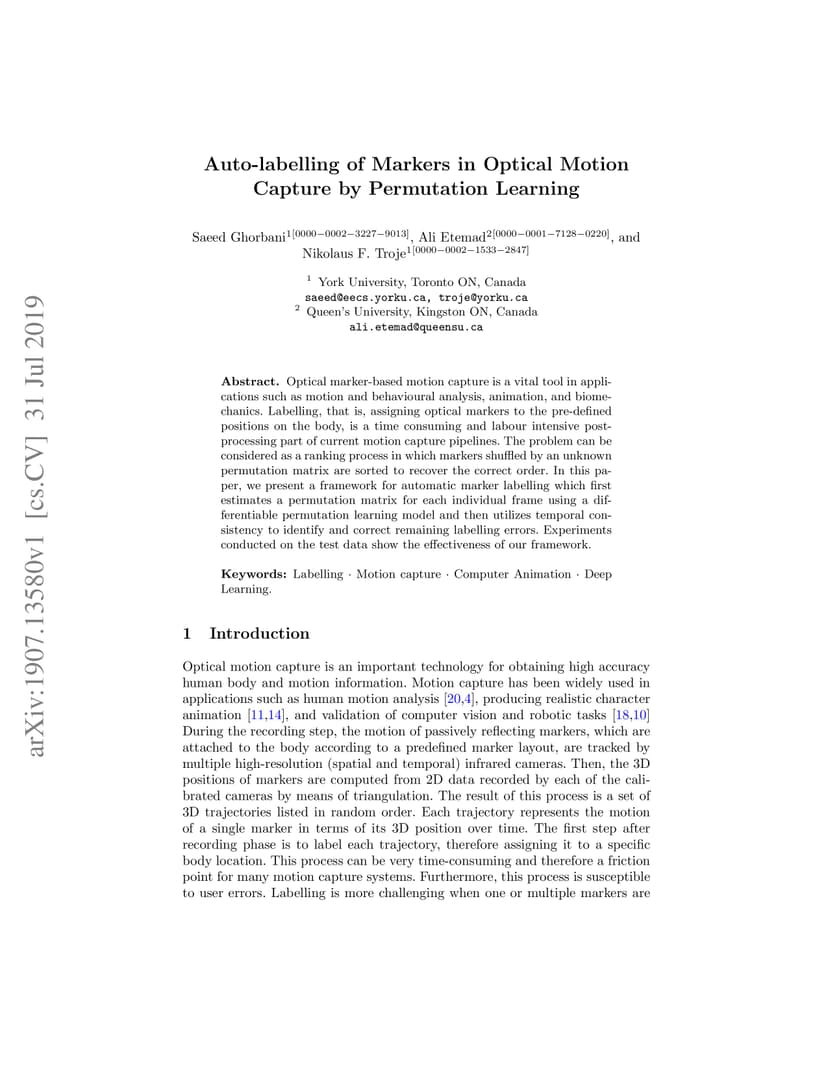 arXiv:1907.13580v1 [cs.CV] 31 Jul 2019

Auto-labelling of Markers in Optical Motion Capture by Permutation Learning

Saeed Ghorbani$^{1[0000-0002-3227-9013]}$, Ali Etemad$^{2[0000-0001-7128-0220]}$, and Nikolaus F. Troje$^{1[0000-0002-1533-2847]}$

$^1$ York University, Toronto ON, Canada
saeed@eecs.yorku.ca, troje@yorku.ca
$^2$ Queen's University, Kingston ON, Canada
ali.etemad@queensu.ca

Abstract. Optical marker-based motion capture is a vital tool in applications such as motion and behavioural analysis, animation, and biomechanics. Labelling, that is, assigning optical markers to the pre-defined positions on the body, is a time consuming and labour intensive post-processing part of current motion capture pipelines. The problem can be considered as a ranking process in which markers shuffled by an unknown permutation matrix are sorted to recover the correct order. In this paper, we present a framework for automatic marker labelling which first estimates a permutation matrix for each individual frame using a differentiable permutation learning model and then utilizes temporal consistency to identify and correct remaining labelling errors. Experiments conducted on the test data show the effectiveness of our framework.

Keywords: Labelling · Motion capture · Computer Animation · Deep Learning.

1 Introduction

Optical motion capture is an important technology for obtaining high accuracy human body and motion information. Motion capture has been widely used in applications such as human motion analysis [20,4], producing realistic character animation [11,14], and validation of computer vision and robotic tasks [18,10] During the recording step, the motion of passively reflecting markers, which are attached to the body according to a predefined marker layout, are tracked by multiple high-resolution (spatial and temporal) infrared cameras. Then, the 3D positions of markers are computed from 2D data recorded by each of the calibrated cameras by means of triangulation. The result of this process is a set of 3D trajectories listed in random order. Each trajectory represents the motion of a single marker in terms of its 3D position over time. The first step after recording phase is to label each trajectory, therefore assigning it to a specific body location. This process can be very time-consuming and therefore a friction point for many motion capture systems. Furthermore, this process is susceptible to user errors. Labelling is more challenging when one or multiple markers are